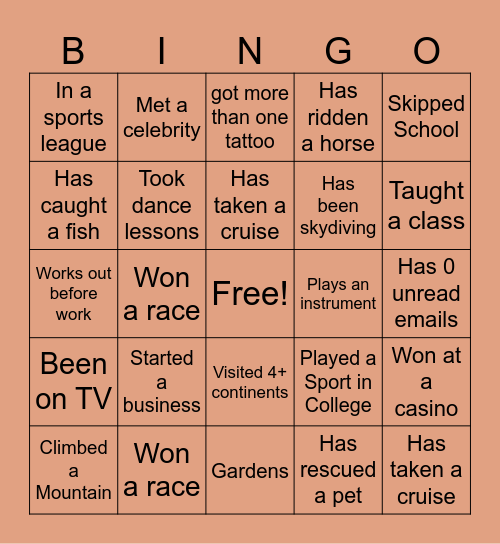 | B | I | N | G | O |
|---|---|---|---|---|
| In a sports league | Met a celebrity | got more than one tattoo | Has ridden a horse | Skipped School |
| Has caught a fish | Took dance lessons | Has taken a cruise | Has been skydiving | Taught a class |
| Works out before work | Won a race | Free! | Plays an instrument | Has 0 unread emails |
| Been on TV | Started a business | Visited 4+ continents | Played a Sport in College | Won at a casino |
| Climbed a Mountain | Won a race | Gardens | Has rescued a pet | Has taken a cruise |